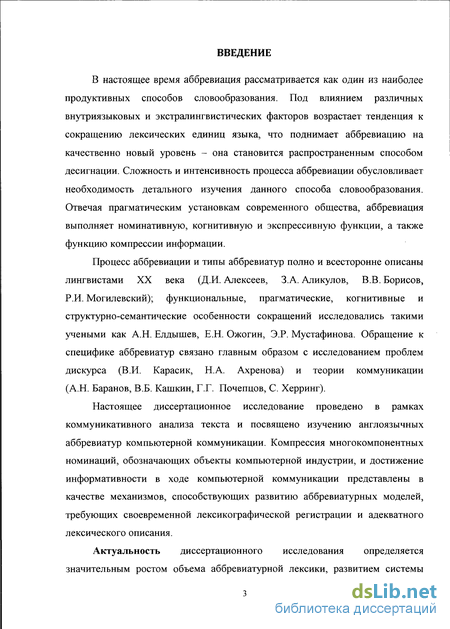 ВВЕДЕНИЕ

В настоящее время аббревиация рассматривается как один из наиболее продуктивных способов словообразования. Под влиянием различных внутриязыковых и экстралингвистических факторов возрастает тенденция к сокращению лексических единиц языка, что поднимает аббревиацию на качественно новый уровень – она становится распространенным способом десигнации. Сложность и интенсивность процесса аббревиации обусловливает необходимость детального изучения данного способа словообразования. Отвечая прагматическим установкам современного общества, аббревиация выполняет номинативную, когнитивную и экспрессивную функции, а также функцию компрессии информации.

Процесс аббревиации и типы аббревиатур полно и всесторонне описаны лингвистами XX века (Д.И. Алексеев, З.А. Аликулов, В.В. Борисов, Р.И. Могилевский); функциональные, прагматические, когнитивные и структурно-семантические особенности сокращений исследовались такими учеными как А.Н. Елдышев, Е.Н. Ожогин, Э.Р. Мустафинова. Обращение к специфике аббревиатур связано главным образом с исследованием проблем дискурса (В.И. Карасик, Н.А. Ахренова) и теории коммуникации (А.Н. Баранов, В.Б. Кашкин, Г.Г. Почепцов, С. Херринг).

Настоящее диссертационное исследование проведено в рамках коммуникативного анализа текста и посвящено изучению англоязычных аббревиатур компьютерной коммуникации. Компрессия многокомпонентных номинаций, обозначающих объекты компьютерной индустрии, и достижение информативности в ходе компьютерной коммуникации представлены в качестве механизмов, способствующих развитию аббревиатурных моделей, требующих своевременной лексикографической регистрации и адекватного лексического описания.

Актуальность диссертационного исследования определяется значительным ростом объема аббревиатурной лексики, развитием системы

3

dsLib.net
библиотека диссертаций